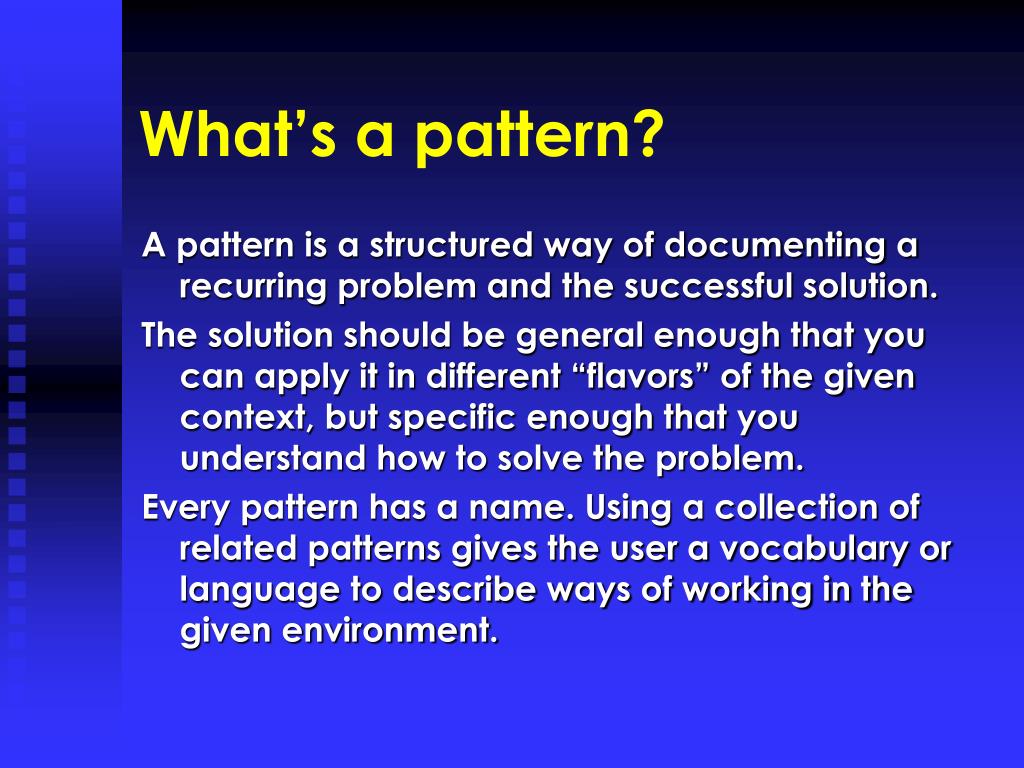 What’s a pattern?

A pattern is a structured way of documenting a recurring problem and the successful solution.

The solution should be general enough that you can apply it in different “flavors” of the given context, but specific enough that you understand how to solve the problem.

Every pattern has a name. Using a collection of related patterns gives the user a vocabulary or language to describe ways of working in the given environment.